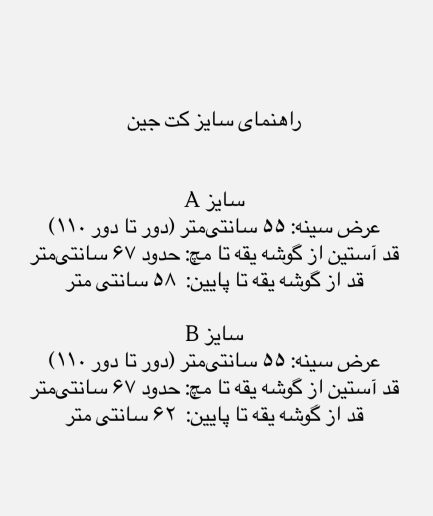 راهنمای سایز کت جین

سایز A
عرض سینه: ۵۵ سانتی‌متر (دور تا دور ۱۱۰)
قد آستین از گوشه یقه تا مچ: حدود ۶۷ سانتی‌متر
قد از گوشه یقه تا پایین: ۵۸ سانتی متر

سایز B
عرض سینه: ۵۵ سانتی‌متر (دور تا دور ۱۱۰)
قد آستین از گوشه یقه تا مچ: حدود ۶۷ سانتی‌متر
قد از گوشه یقه تا پایین: ۶۲ سانتی متر